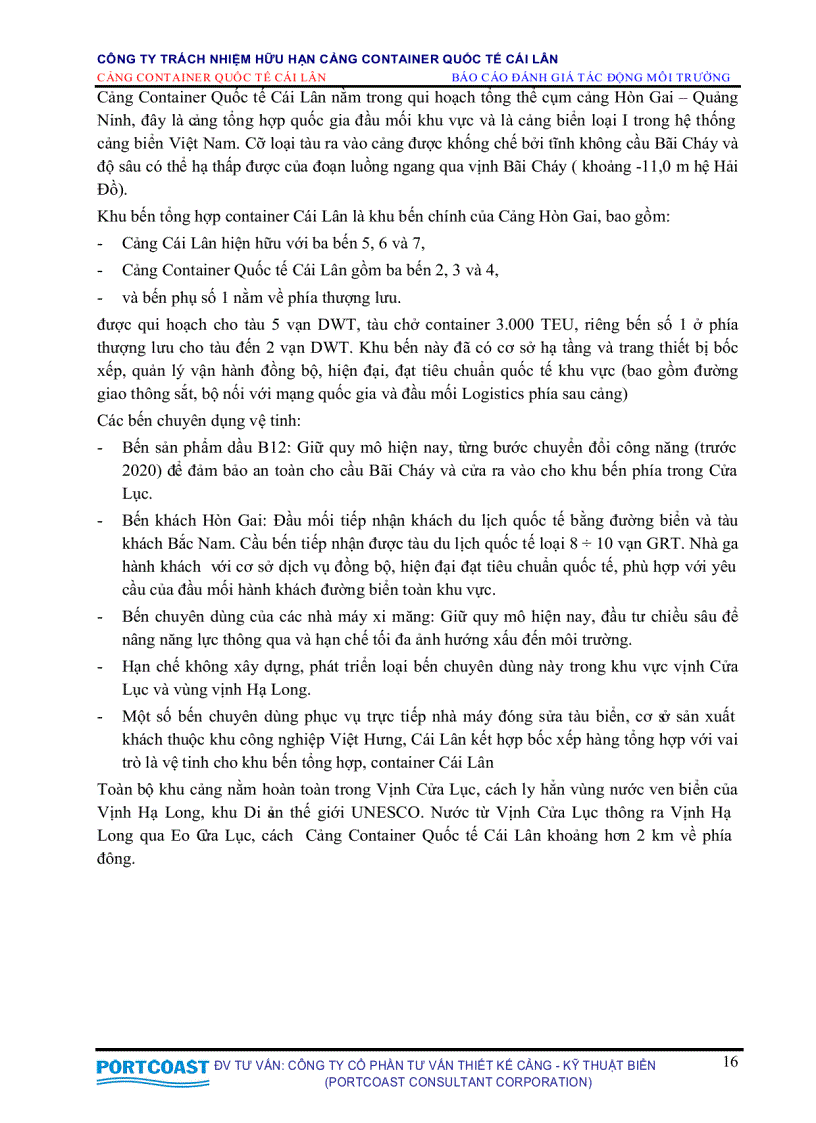 CÔNG TY TRÁCH NHIỆM HỮU HẠN CẢNG CONTAINER QUỐC TẾ CÁI LÂN
CẢNG CONTAINER QUỐC TẾ CÁI LÂN BÁO CÁO ĐÁNH GIÁ TÁC ĐỘNG MÔI TRƯỜNG

Cảng Container Quốc tế Cái Lân nằm trong qui hoạch tổng thể cụm cảng Hòn Gai – Quảng Ninh, đây là cảng tổng hợp quốc gia đầu mối khu vực và là cảng biển loại I trong hệ thống cảng biển Việt Nam. Cỡ loại tàu ra vào cảng được khống chế bởi tĩnh không cầu Bãi Cháy và độ sâu có thể hạ thấp được của đoạn luồng ngang qua vịnh Bãi Cháy ( khoảng -11,0 m hệ Hải Đồ).

Khu bến tổng hợp container Cái Lân là khu bến chính của Cảng Hòn Gai, bao gồm:

- Cảng Cái Lân hiện hữu với ba bến 5, 6 và 7,
- Cảng Container Quốc tế Cái Lân gồm ba bến 2, 3 và 4,
- và bến phụ số 1 nằm về phía thượng lưu.

được qui hoạch cho tàu 5 vạn DWT, tàu chở container 3.000 TEU, riêng bến số 1 ở phía thượng lưu cho tàu đến 2 vạn DWT. Khu bến này đã có cơ sở hạ tầng và trang thiết bị bốc xếp, quản lý vận hành đồng bộ, hiện đại, đạt tiêu chuẩn quốc tế khu vực (bao gồm đường giao thông sắt, bộ nối với mạng quốc gia và đầu mối Logistics phía sau cảng)

Các bến chuyên dụng vệ tinh:

- Bến sản phẩm dầu B12: Giữ quy mô hiện nay, từng bước chuyển đổi công năng (trước 2020) để đảm bảo an toàn cho cầu Bãi Cháy và cửa ra vào cho khu bến phía trong Cửa Lục.
- Bến khách Hòn Gai: Đầu mối tiếp nhận khách du lịch quốc tế bằng đường biển và tàu khách Bắc Nam. Cầu bến tiếp nhận được tàu du lịch quốc tế loại 8 ÷ 10 vạn GRT. Nhà ga hành khách với cơ sở dịch vụ đồng bộ, hiện đại đạt tiêu chuẩn quốc tế, phù hợp với yêu cầu của đầu mối hành khách đường biển toàn khu vực.
- Bến chuyên dùng của các nhà máy xi măng: Giữ quy mô hiện nay, đầu tư chiều sâu để nâng năng lực thông qua và hạn chế tối đa ảnh hưởng xấu đến môi trường.
- Hạn chế không xây dựng, phát triển loại bến chuyên dùng này trong khu vực vịnh Cửa Lục và vùng vịnh Hạ Long.
- Một số bến chuyên dùng phục vụ trực tiếp nhà máy đóng sửa tàu biển, cơ sở sản xuất khách thuộc khu công nghiệp Việt Hưng, Cái Lân kết hợp bốc xếp hàng tổng hợp với vai trò là vệ tinh cho khu bến tổng hợp, container Cái Lân

Toàn bộ khu cảng nằm hoàn toàn trong Vịnh Cửa Lục, cách ly hẳn vùng nước ven biển của Vịnh Hạ Long, khu Di sản thế giới UNESCO. Nước từ Vịnh Cửa Lục thông ra Vịnh Hạ Long qua Eo Cửa Lục, cách Cảng Container Quốc tế Cái Lân khoảng hơn 2 km về phía đông.

PORTCOAST ĐV TƯ VẤN: CÔNG TY CỔ PHẦN TƯ VẤN THIẾT KẾ CẢNG - KỸ THUẬT BIỂN (PORTCOAST CONSULTANT CORPORATION) 16